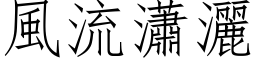 風流瀟灑